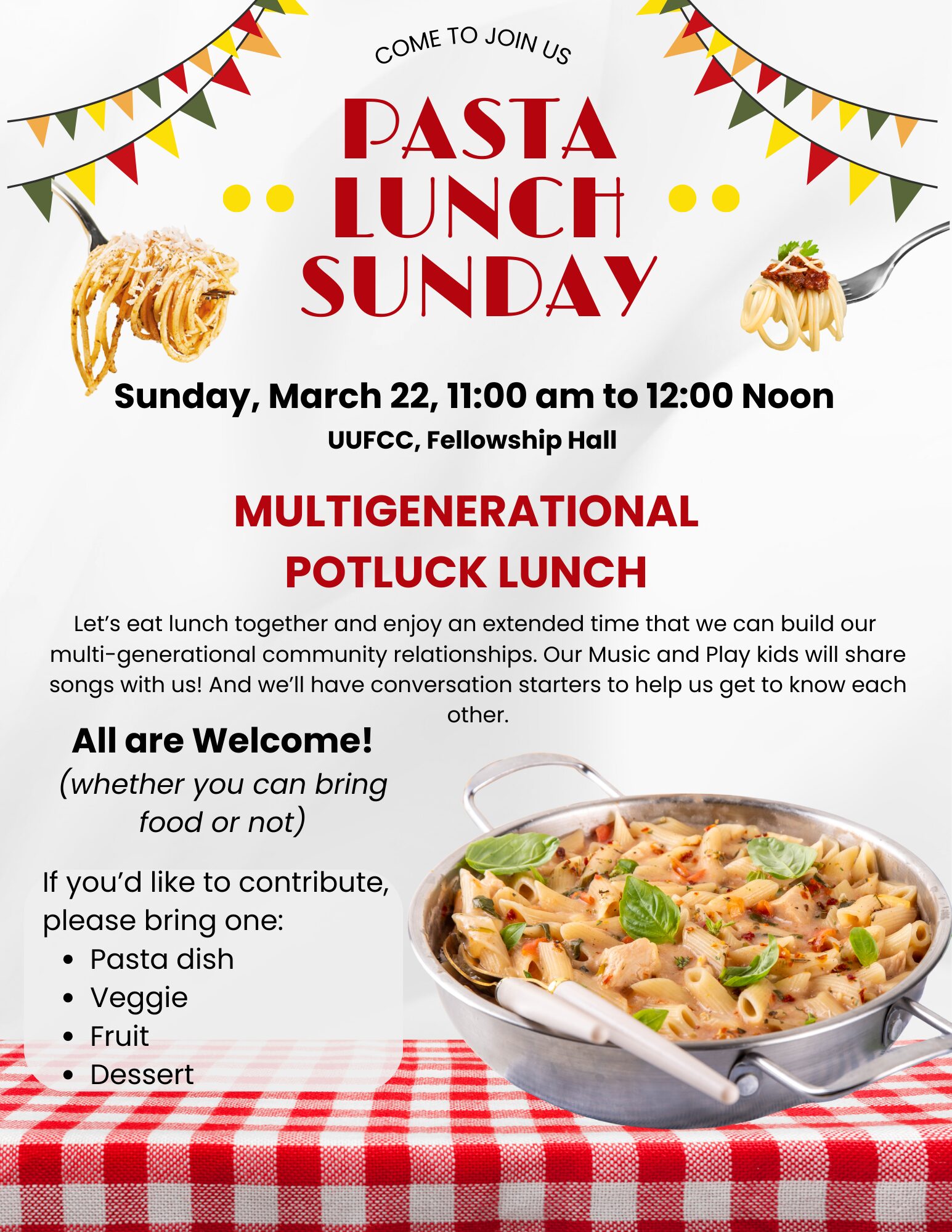 COME TO JOIN US

PASTA
LUNCH
SUNDAY

Sunday, March 22, 11:00 am to 12:00 Noon
UUFCC, Fellowship Hall

MULTIGENERATIONAL
POTLUCK LUNCH

Let's eat lunch together and enjoy an extended time that we can build our multi-generational community relationships. Our Music and Play kids will share songs with us! And we'll have conversation starters to help us get to know each other.

All are Welcome!
(whether you can bring food or not)

If you'd like to contribute, please bring one:
• Pasta dish
• Veggie
• Fruit
• Dessert